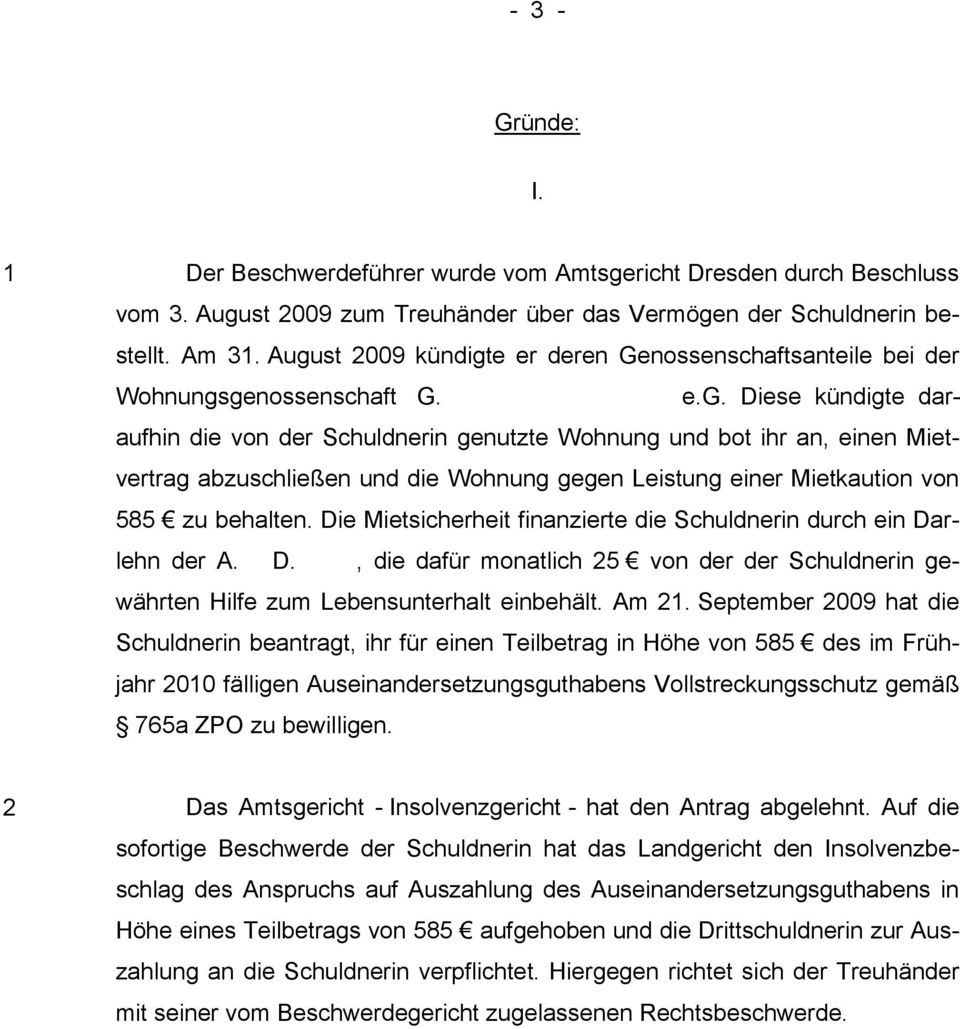 - 3 -

Gründe:

I.

1 Der Beschwerdeführer wurde vom Amtsgericht Dresden durch Beschluss vom 3. August 2009 zum Treuhänder über das Vermögen der Schuldnerin bestellt. Am 31. August 2009 kündigte er deren Genossenschaftsanteile bei der Wohnungsgenossenschaft G. e.G. Diese kündigte daraufhin die von der Schuldnerin genutzte Wohnung und bot ihr an, einen Mietvertrag abzuschließen und die Wohnung gegen Leistung einer Mietkaution von 585 € zu behalten. Die Mietsicherheit finanzierte die Schuldnerin durch ein Darlehn der A. D. , die dafür monatlich 25 € von der der Schuldnerin gewährten Hilfe zum Lebensunterhalt einbehält. Am 21. September 2009 hat die Schuldnerin beantragt, ihr für einen Teilbetrag in Höhe von 585 € des im Frühjahr 2010 fälligen Auseinandersetzungsguthabens Vollstreckungsschutz gemäß § 765a ZPO zu bewilligen.

2 Das Amtsgericht - Insolvenzgericht - hat den Antrag abgelehnt. Auf die sofortige Beschwerde der Schuldnerin hat das Landgericht den Insolvenzbeschlag des Anspruchs auf Auszahlung des Auseinandersetzungsguthabens in Höhe eines Teilbetrags von 585 € aufgehoben und die Drittschuldnerin zur Auszahlung an die Schuldnerin verpflichtet. Hiergegen richtet sich der Treuhänder mit seiner vom Beschwerdegericht zugelassenen Rechtsbeschwerde.